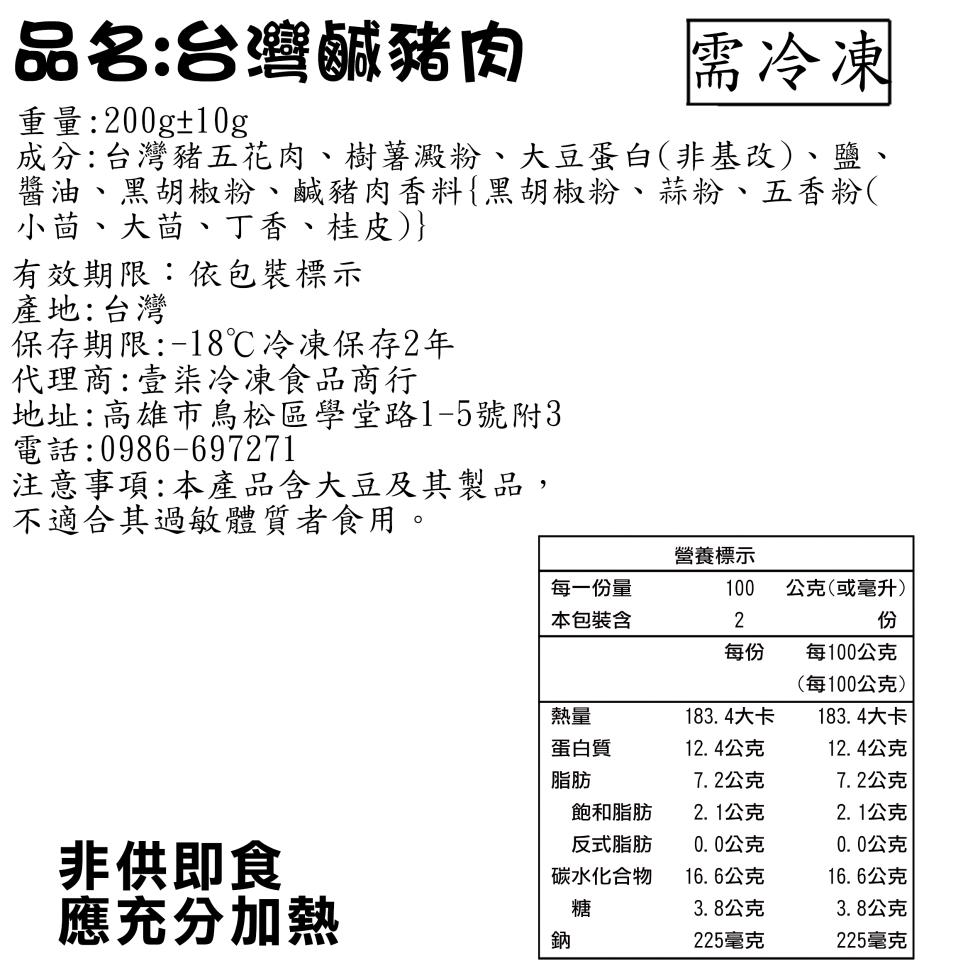 品名:台灣鹹豬肉

需冷凍

重量:200g±10g
成分:台灣豬五花肉、樹薯澱粉、大豆蛋白(非基改)、鹽、醬油、黑胡椒粉、鹹豬肉香料{黑胡椒粉、蒜粉、五香粉(小茴、大茴、丁香、桂皮)}

有效期限:依包裝標示
產地:台灣
保存期限:-18℃冷凍保存2年
代理商:壹柒冷凍食品商行
地址:高雄市鳥松區學堂路1-5號附3
電話:0986-697271
注意事項:本產品含大豆及其製品,不適合其過敏體質者食用。

營養標示

| 每一份量 | 100 | 公克(或毫升) |
|---|---|---|
| 本包裝含 | 2 | 份 |
| | 每份 | 每100公克 (每100公克) |
| 熱量 | 183.4大卡 | 183.4大卡 |
| 蛋白質 | 12.4公克 | 12.4公克 |
| 脂肪 | 7.2公克 | 7.2公克 |
| 飽和脂肪 | 2.1公克 | 2.1公克 |
| 反式脂肪 | 0.0公克 | 0.0公克 |
| 碳水化合物 | 16.6公克 | 16.6公克 |
| 糖 | 3.8公克 | 3.8公克 |
| 鈉 | 225毫克 | 225毫克 |

非供即食
應充分加熱